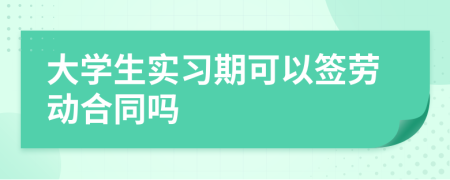 大学生实习期可以签劳动合同吗